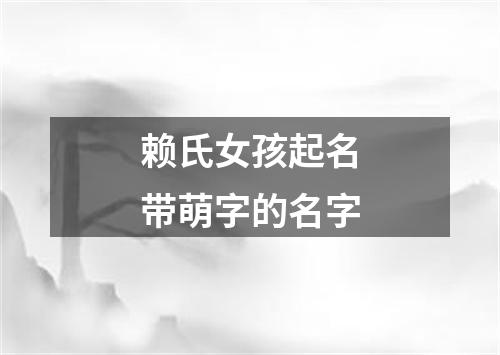 赖氏女孩起名
带萌字的名字